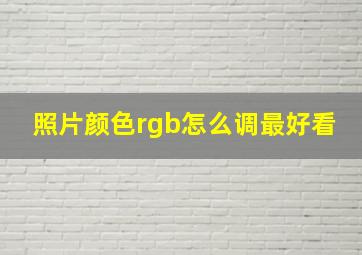 照片颜色rgb怎么调最好看